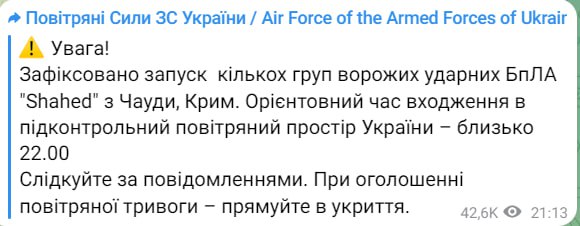 Повітряні Сили ЗС України / Air Force of the Armed Forces of Ukrair

⚠️ Увага!
Зафіксовано запуск  кількох груп ворожих ударних БпЛА "Shahed" з Чауди, Крим. Орієнтовний час входження в підконтрольний повітряний простір України – близько 22.00
Слідкуйте за повідомленнями. При оголошенні повітряної тривоги – прямуйте в укриття.

42,6K 21:13